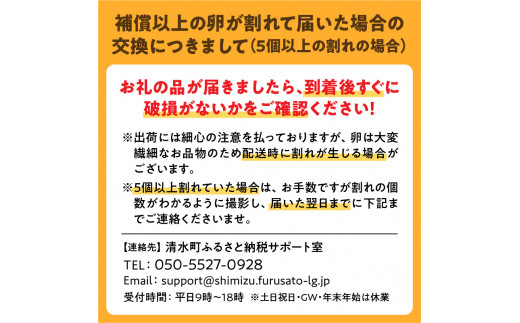 補償以上の卵が割れて届いた場合の交換につきまして（5個以上の割れの場合）

お礼の品が届きましたら、到着後すぐに破損がないかをご確認ください！

※出荷には細心の注意を払っておりますが、卵は大変繊細なお品物のため配送時に割れが生じる場合がございます。

※5個以上割れていた場合は、お手数ですが割れの個数がわかるように撮影し、届いた翌日までに下記までご連絡くださいませ。

【連絡先】清水町ふるさと納税サポート室
TEL：050-5527-0928
Email：support@shimizu.furusato-lg.jp
受付時間：平日9時～18時　※土日祝日・GW・年末年始は休業